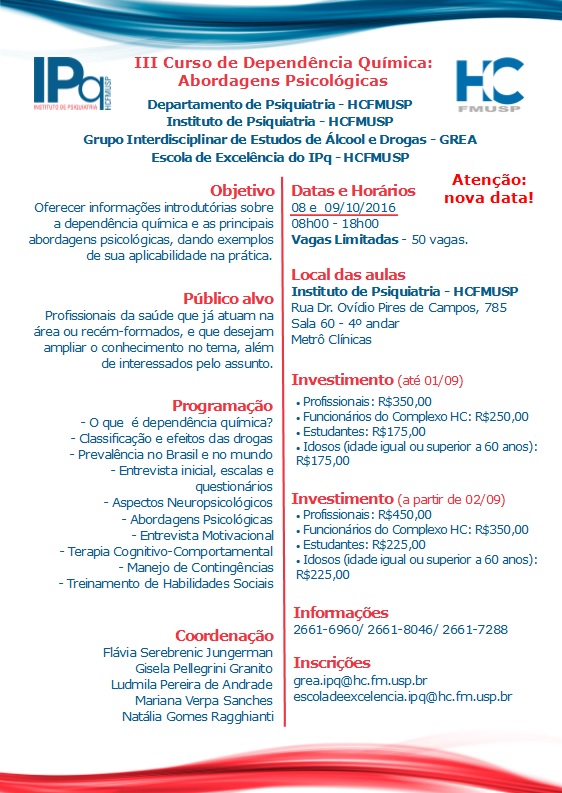 IPq INSTITUTO DE PSIQUIATRIA HCFMUSP

III Curso de Dependência Química: Abordagens Psicológicas

HC FMUSP

Departamento de Psiquiatria - HCFMUSP
Instituto de Psiquiatria - HCFMUSP
Grupo Interdisciplinar de Estudos de Álcool e Drogas - GREA
Escola de Excelência do IPq - HCFMUSP

Objetivo
Oferecer informações introdutórias sobre a dependência química e as principais abordagens psicológicas, dando exemplos de sua aplicabilidade na prática.

Público alvo
Profissionais da saúde que já atuam na área ou recém-formados, e que desejam ampliar o conhecimento no tema, além de interessados pelo assunto.

Programação
- O que é dependência química?
- Classificação e efeitos das drogas
- Prevalência no Brasil e no mundo
- Entrevista inicial, escalas e questionários
- Aspectos Neuropsicológicos
- Abordagens Psicológicas
- Entrevista Motivacional
- Terapia Cognitivo-Comportamental
- Manejo de Contingências
- Treinamento de Habilidades Sociais

Coordenação
Flávia Serebrenic Jungerman
Gisela Pellegrini Granito
Ludmila Pereira de Andrade
Mariana Verpa Sanches
Natália Gomes Ragghianti

Datas e Horários
08 e 09/10/2016
08h00 - 18h00
Vagas Limitadas - 50 vagas.

Atenção: nova data!

Local das aulas
Instituto de Psiquiatria - HCFMUSP
Rua Dr. Ovídio Pires de Campos, 785
Sala 60 - 4º andar
Metrô Clínicas

Investimento (até 01/09)
• Profissionais: R$350,00
• Funcionários do Complexo HC: R$250,00
• Estudantes: R$175,00
• Idosos (idade igual ou superior a 60 anos): R$175,00

Investimento (a partir de 02/09)
• Profissionais: R$450,00
• Funcionários do Complexo HC: R$350,00
• Estudantes: R$225,00
• Idosos (idade igual ou superior a 60 anos): R$225,00

Informações
2661-6960/ 2661-8046/ 2661-7288

Inscrições
grea.ipq@hc.fm.usp.br
escoladeexcelencia.ipq@hc.fm.usp.br